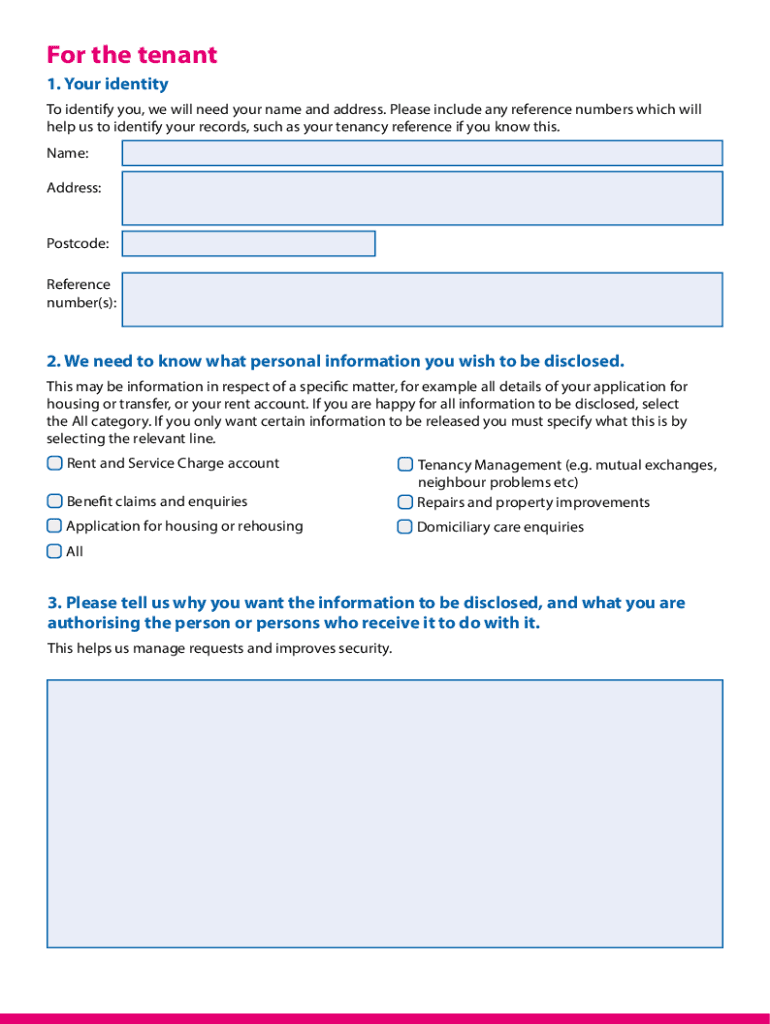 For the tenant

1. Your identity

To identify you, we will need your name and address. Please include any reference numbers which will help us to identify your records, such as your tenancy reference if you know this.

Name:

Address:

Postcode:

Reference number(s):

2. We need to know what personal information you wish to be disclosed.

This may be information in respect of a specific matter, for example all details of your application for housing or transfer, or your rent account. If you are happy for all information to be disclosed, select the All category. If you only want certain information to be released you must specify what this is by selecting the relevant line.

Rent and Service Charge account

Benefit claims and enquiries

Application for housing or rehousing

All

Tenancy Management (e.g. mutual exchanges, neighbour problems etc)

Repairs and property improvements

Domiciliary care enquiries

3. Please tell us why you want the information to be disclosed, and what you are authorising the person or persons who receive it to do with it.

This helps us manage requests and improves security.